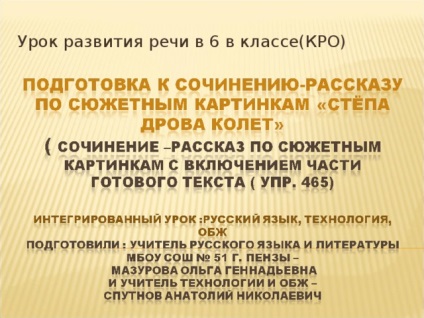 Урок развития речи в 6 в классе(КРО)

ПОДГОТОВКА К СОЧИНЕНИЮ-РАССКАЗУ ПО СЮЖЕТНЫМ КАРТИНКАМ «СТЁПА ДРОВА КОЛЕТ»

( СОЧИНЕНИЕ –РАССКАЗ ПО СЮЖЕТНЫМ КАРТИНКАМ С ВКЛЮЧЕНИЕМ ЧАСТИ ГОТОВОГО ТЕКСТА ( УПР. 465)

ИНТЕГРИРОВАННЫЙ УРОК :РУССКИЙ ЯЗЫК, ТЕХНОЛОГИЯ, ОБЖ
ПОДГОТОВИЛИ : УЧИТЕЛЬ РУССКОГО ЯЗЫКА И ЛИТЕРАТУРЫ МБОУ СОШ № 51 Г. ПЕНЗЫ –
МАЗУРОВА ОЛЬГА ГЕННАДЬЕВНА
И УЧИТЕЛЬ ТЕХНОЛОГИИ И ОБЖ –
СПУТНОВ АНАТОЛИЙ НИКОЛАЕВИЧ